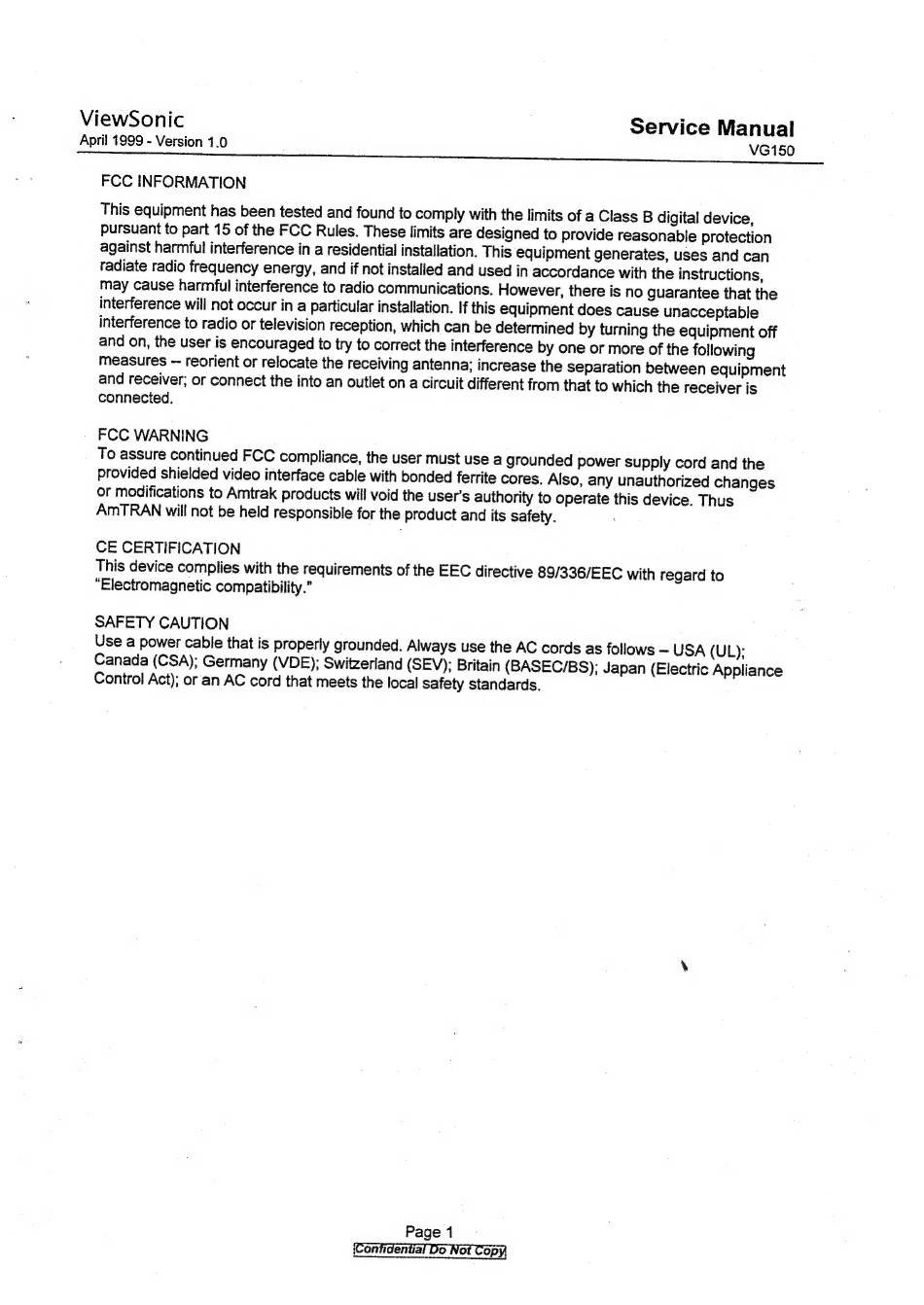 ViewSonic
April 1999 - Version 1.0

Service Manual
VG150

FCC INFORMATION

This equipment has been tested and found to comply with the limits of a Class B digital device, pursuant to part 15 of the FCC Rules. These limits are designed to provide reasonable protection against harmful interference in a residential installation. This equipment generates, uses and can radiate radio frequency energy, and if not installed and used in accordance with the instructions, may cause harmful interference to radio communications. However, there is no guarantee that the interference will not occur in a particular installation. If this equipment does cause unacceptable interference to radio or television reception, which can be determined by turning the equipment off and on, the user is encouraged to try to correct the interference by one or more of the following measures – reorient or relocate the receiving antenna; increase the separation between equipment and receiver; or connect the into an outlet on a circuit different from that to which the receiver is connected.

FCC WARNING
To assure continued FCC compliance, the user must use a grounded power supply cord and the provided shielded video interface cable with bonded ferrite cores. Also, any unauthorized changes or modifications to Amtrak products will void the user's authority to operate this device. Thus AmTRAN will not be held responsible for the product and its safety.

CE CERTIFICATION
This device complies with the requirements of the EEC directive 89/336/EEC with regard to "Electromagnetic compatibility."

SAFETY CAUTION
Use a power cable that is properly grounded. Always use the AC cords as follows – USA (UL); Canada (CSA); Germany (VDE); Switzerland (SEV); Britain (BASEC/BS); Japan (Electric Appliance Control Act); or an AC cord that meets the local safety standards.

Page 1
Confidential Do Not Copy